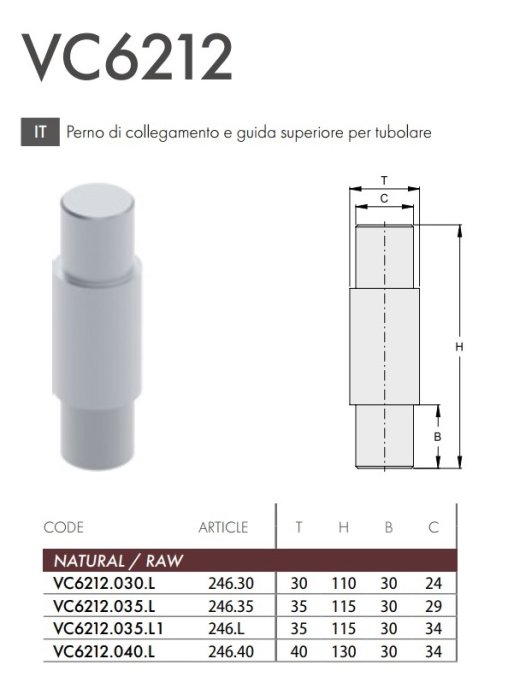 VC6212

IT Perno di collegamento e guida superiore per tubolare

T
C
H
B

| CODE | ARTICLE | T | H | B | C |
|---|---|---|---|---|---|
| NATURAL / RAW | | | | | |
| VC6212.030.L | 246.30 | 30 | 110 | 30 | 24 |
| VC6212.035.L | 246.35 | 35 | 115 | 30 | 29 |
| VC6212.035.L1 | 246.L | 35 | 115 | 30 | 34 |
| VC6212.040.L | 246.40 | 40 | 130 | 30 | 34 |